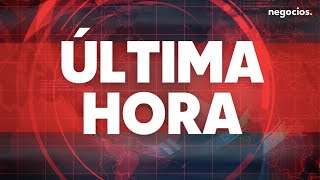 negocios.

ÚLTIMA HORA